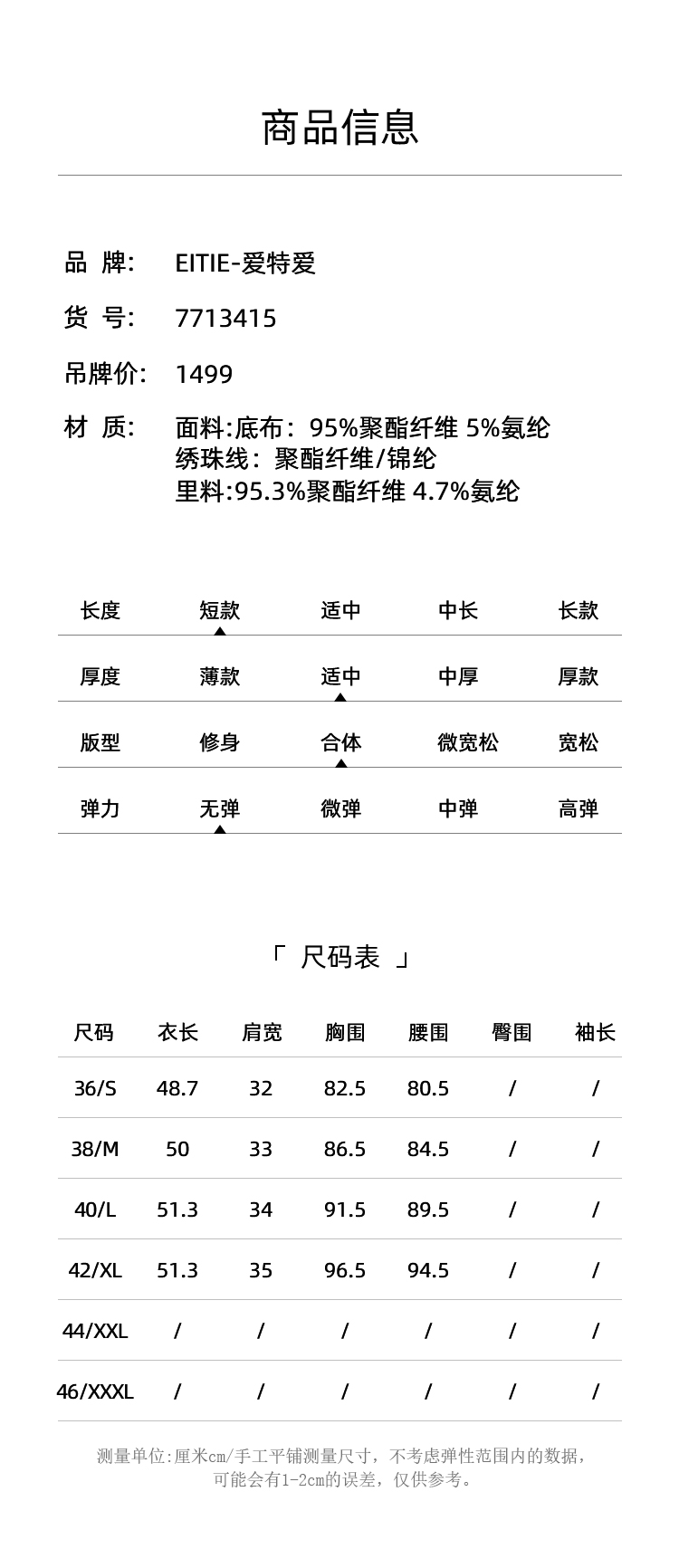 商品信息

品 牌: EITIE-爱特爱

货 号: 7713415

吊牌价: 1499

材 质: 面料:底布：95%聚酯纤维 5%氨纶
绣珠线：聚酯纤维/锦纶
里料:95.3%聚酯纤维 4.7%氨纶

| 长度 | 短款 | 适中 | 中长 | 长款 |
|---|---|---|---|---|
| 厚度 | 薄款 | 适中 | 中厚 | 厚款 |
| 版型 | 修身 | 合体 | 微宽松 | 宽松 |
| 弹力 | 无弹 | 微弹 | 中弹 | 高弹 |

「 尺码表 」

| 尺码 | 衣长 | 肩宽 | 胸围 | 腰围 | 臀围 | 袖长 |
|---|---|---|---|---|---|---|
| 36/S | 48.7 | 32 | 82.5 | 80.5 | / | / |
| 38/M | 50 | 33 | 86.5 | 84.5 | / | / |
| 40/L | 51.3 | 34 | 91.5 | 89.5 | / | / |
| 42/XL | 51.3 | 35 | 96.5 | 94.5 | / | / |
| 44/XXL | / | / | / | / | / | / |
| 46/XXXL | / | / | / | / | / | / |

测量单位:厘米cm/手工平铺测量尺寸，不考虑弹性范围内的数据，可能会有1-2cm的误差，仅供参考。